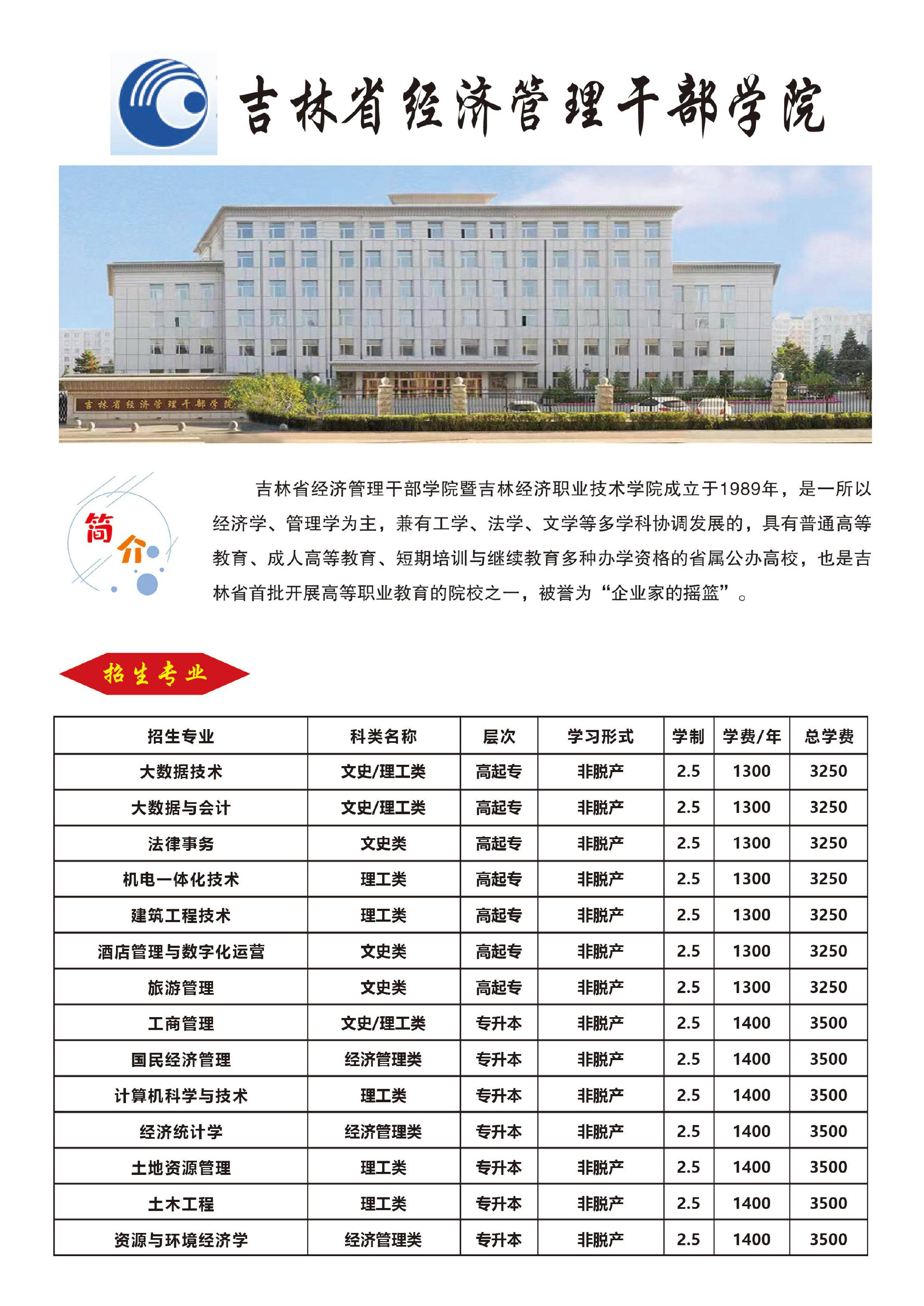 吉林省经济管理干部学院

吉林省经济管理干部学院

简介

吉林省经济管理干部学院暨吉林经济职业技术学院成立于1989年，是一所以经济学、管理学为主，兼有工学、法学、文学等多学科协调发展的，具有普通高等教育、成人高等教育、短期培训与继续教育多种办学资格的省属公办高校，也是吉林省首批开展高等职业教育的院校之一，被誉为“企业家的摇篮”。

招生专业

| 招生专业 | 科类名称 | 层次 | 学习形式 | 学制 | 学费/年 | 总学费 |
|---|---|---|---|---|---|---|
| 大数据技术 | 文史/理工类 | 高起专 | 非脱产 | 2.5 | 1300 | 3250 |
| 大数据与会计 | 文史/理工类 | 高起专 | 非脱产 | 2.5 | 1300 | 3250 |
| 法律事务 | 文史类 | 高起专 | 非脱产 | 2.5 | 1300 | 3250 |
| 机电一体化技术 | 理工类 | 高起专 | 非脱产 | 2.5 | 1300 | 3250 |
| 建筑工程技术 | 理工类 | 高起专 | 非脱产 | 2.5 | 1300 | 3250 |
| 酒店管理与数字化运营 | 文史类 | 高起专 | 非脱产 | 2.5 | 1300 | 3250 |
| 旅游管理 | 文史类 | 高起专 | 非脱产 | 2.5 | 1300 | 3250 |
| 工商管理 | 文史/理工类 | 专升本 | 非脱产 | 2.5 | 1400 | 3500 |
| 国民经济管理 | 经济管理类 | 专升本 | 非脱产 | 2.5 | 1400 | 3500 |
| 计算机科学与技术 | 理工类 | 专升本 | 非脱产 | 2.5 | 1400 | 3500 |
| 经济统计学 | 经济管理类 | 专升本 | 非脱产 | 2.5 | 1400 | 3500 |
| 土地资源管理 | 理工类 | 专升本 | 非脱产 | 2.5 | 1400 | 3500 |
| 土木工程 | 理工类 | 专升本 | 非脱产 | 2.5 | 1400 | 3500 |
| 资源与环境经济学 | 经济管理类 | 专升本 | 非脱产 | 2.5 | 1400 | 3500 |